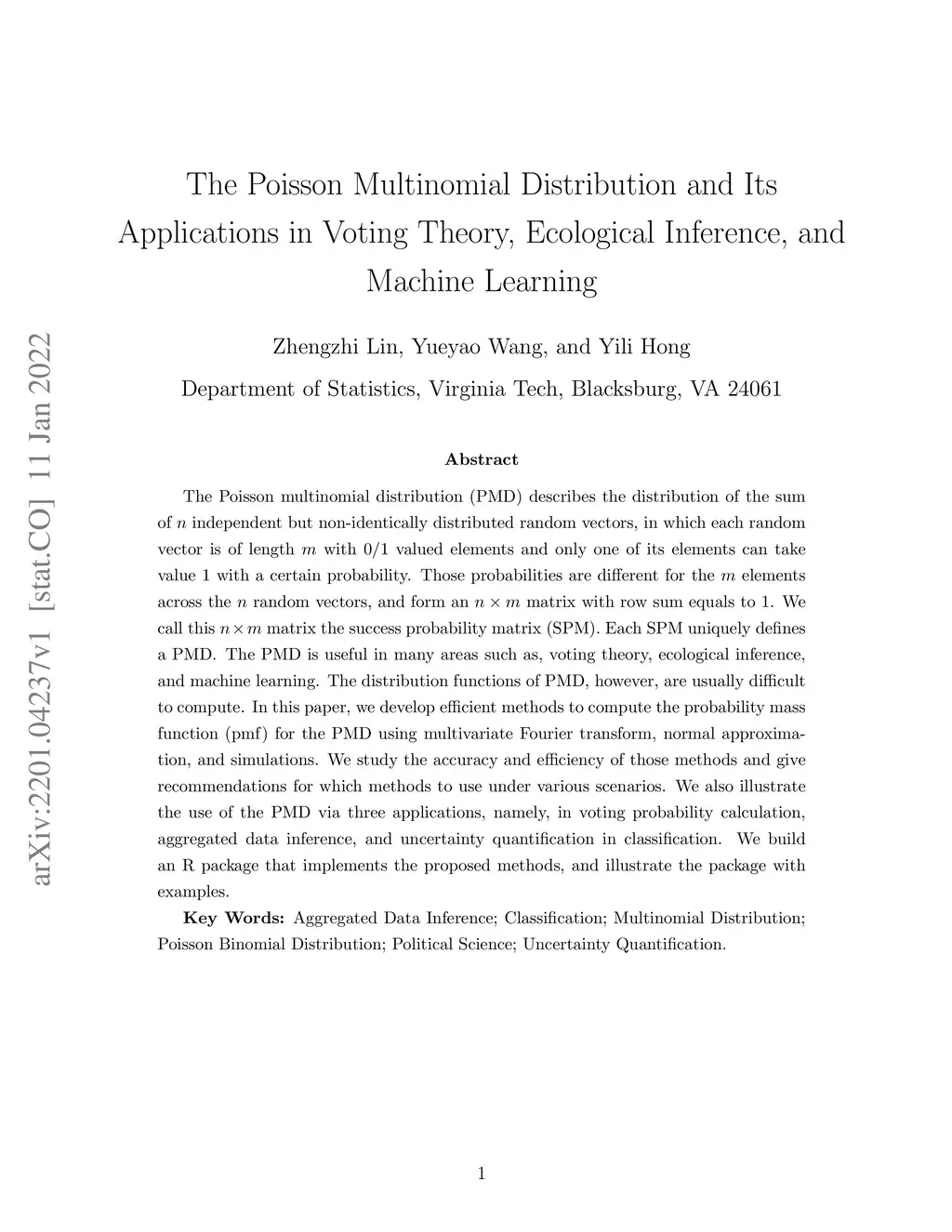 arXiv:2201.04237v1 [stat.CO] 11 Jan 2022

The Poisson Multinomial Distribution and Its Applications in Voting Theory, Ecological Inference, and Machine Learning

Zhengzhi Lin, Yueyao Wang, and Yili Hong

Department of Statistics, Virginia Tech, Blacksburg, VA 24061

Abstract

The Poisson multinomial distribution (PMD) describes the distribution of the sum of $n$ independent but non-identically distributed random vectors, in which each random vector is of length $m$ with 0/1 valued elements and only one of its elements can take value 1 with a certain probability. Those probabilities are different for the $m$ elements across the $n$ random vectors, and form an $n \times m$ matrix with row sum equals to 1. We call this $n \times m$ matrix the success probability matrix (SPM). Each SPM uniquely defines a PMD. The PMD is useful in many areas such as, voting theory, ecological inference, and machine learning. The distribution functions of PMD, however, are usually difficult to compute. In this paper, we develop efficient methods to compute the probability mass function (pmf) for the PMD using multivariate Fourier transform, normal approximation, and simulations. We study the accuracy and efficiency of those methods and give recommendations for which methods to use under various scenarios. We also illustrate the use of the PMD via three applications, namely, in voting probability calculation, aggregated data inference, and uncertainty quantification in classification. We build an R package that implements the proposed methods, and illustrate the package with examples.

Key Words: Aggregated Data Inference; Classification; Multinomial Distribution; Poisson Binomial Distribution; Political Science; Uncertainty Quantification.

1